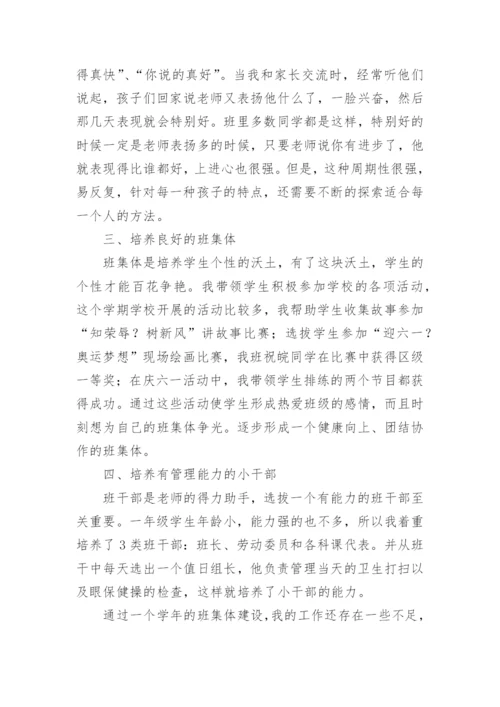 得真快”、“你说的真好”。当我和家长交流时，经常听他们说起，孩子们回家说老师又表扬他什么了，一脸兴奋，然后那几天表现就会特别好。班里多数同学都是这样，特别好的时候一定是老师表扬多的时候，只要老师说你有进步了，他就表现得比谁都好，上进心也很强。但是，这种周期性很强，易反复，针对每一种孩子的特点，还需要不断的探索适合每一个人的方法。

三、培养良好的班集体

班集体是培养学生个性的沃土，有了这块沃土，学生的个性才能百花争艳。我带领学生积极参加学校的各项活动，这个学期学校开展的活动比较多，我帮助学生收集故事参加“知荣辱？树新风”讲故事比赛；选拔学生参加“迎六一？奥运梦想”现场绘画比赛，我班祝皖同学在比赛中获得区级一等奖；在庆六一活动中，我带领学生排练的两个节目都获得成功。通过这些活动使学生形成热爱班级的感情，而且时刻想为自己的班集体争光。逐步形成一个健康向上、团结协作的班集体。

四、培养有管理能力的小干部

班干部是老师的得力助手，选拔一个有能力的班干部至关重要。一年级学生年龄小，能力强的也不多，所以我着重培养了3类班干部：班长、劳动委员和各科课代表。并从班干中每天选出一个值日组长，他负责管理当天的卫生打扫以及眼保健操的检查，这样就培养了小干部的能力。

通过一个学年的班集体建设，我的工作还存在一些不足，